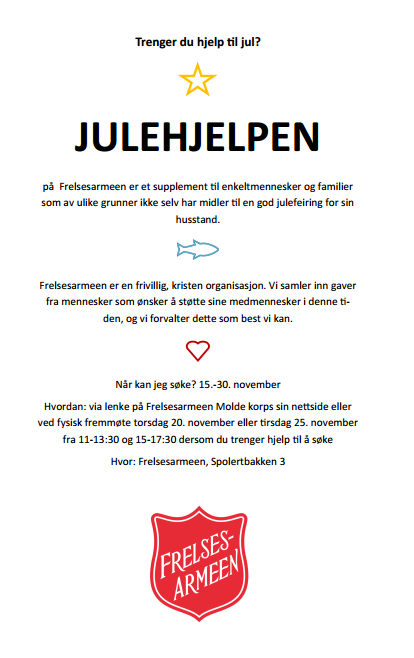 Trenger du hjelp til jul?

JULEHJELPEN

på Frelsesarmeen er et supplement til enkeltmennesker og familier som av ulike grunner ikke selv har midler til en god julefeiring for sin husstand.

Frelsesarmeen er en frivillig, kristen organisasjon. Vi samler inn gaver fra mennesker som ønsker å støtte sine medmennesker i denne tiden, og vi forvalter dette som best vi kan.

Når kan jeg søke? 15.-30. november

Hvordan: via lenke på Frelsesarmeen Molde korps sin nettside eller ved fysisk fremmøte torsdag 20. november eller tirsdag 25. november fra 11-13:30 og 15-17:30 dersom du trenger hjelp til å søke

Hvor: Frelsesarmeen, Spolertbakken 3

FRELSES-ARMEEN